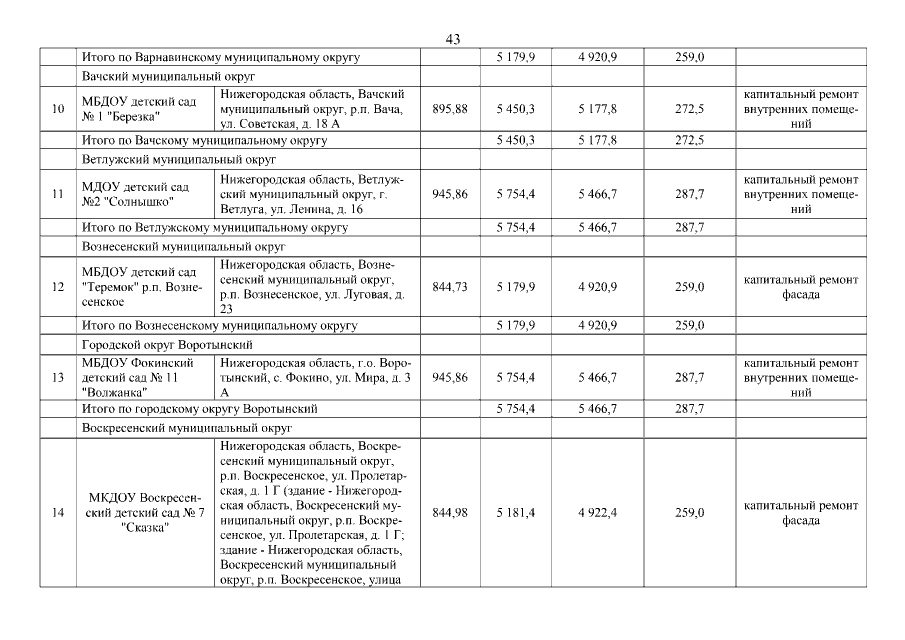 43

| | | | | | | | |
|---|---|---|---|---|---|---|---|
| | Итого по Варнавинскому муниципальному округу | | | 5 179,9 | 4 920,9 | 259,0 | |
| | Вачский муниципальный округ | | | | | | |
| 10 | МБДОУ детский сад № 1 "Березка" | Нижегородская область, Вачский муниципальный округ, р.п. Вача, ул. Советская, д. 18 А | 895,88 | 5 450,3 | 5 177,8 | 272,5 | капитальный ремонт внутренних помещений |
| | Итого по Вачскому муниципальному округу | | | 5 450,3 | 5 177,8 | 272,5 | |
| | Ветлужский муниципальный округ | | | | | | |
| 11 | МДОУ детский сад №2 "Солнышко" | Нижегородская область, Ветлужский муниципальный округ, г. Ветлуга, ул. Ленина, д. 16 | 945,86 | 5 754,4 | 5 466,7 | 287,7 | капитальный ремонт внутренних помещений |
| | Итого по Ветлужскому муниципальному округу | | | 5 754,4 | 5 466,7 | 287,7 | |
| | Вознесенский муниципальный округ | | | | | | |
| 12 | МБДОУ детский сад "Теремок" р.п. Вознесенское | Нижегородская область, Вознесенский муниципальный округ, р.п. Вознесенское, ул. Луговая, д. 23 | 844,73 | 5 179,9 | 4 920,9 | 259,0 | капитальный ремонт фасада |
| | Итого по Вознесенскому муниципальному округу | | | 5 179,9 | 4 920,9 | 259,0 | |
| | Городской округ Воротынский | | | | | | |
| 13 | МБДОУ Фокинский детский сад № 11 "Волжанка" | Нижегородская область, г.о. Воротынский, с. Фокино, ул. Мира, д. 3 А | 945,86 | 5 754,4 | 5 466,7 | 287,7 | капитальный ремонт внутренних помещений |
| | Итого по городскому округу Воротынский | | | 5 754,4 | 5 466,7 | 287,7 | |
| | Воскресенский муниципальный округ | | | | | | |
| 14 | МКДОУ Воскресенский детский сад № 7 "Сказка" | Нижегородская область, Воскресенский муниципальный округ, р.п. Воскресенское, ул. Пролетарская, д. 1 Г (здание - Нижегородская область, Воскресенский муниципальный округ, р.п. Воскресенское, ул. Пролетарская, д. 1 Г; здание - Нижегородская область, Воскресенский муниципальный округ, р.п. Воскресенское, улица | 844,98 | 5 181,4 | 4 922,4 | 259,0 | капитальный ремонт фасада |